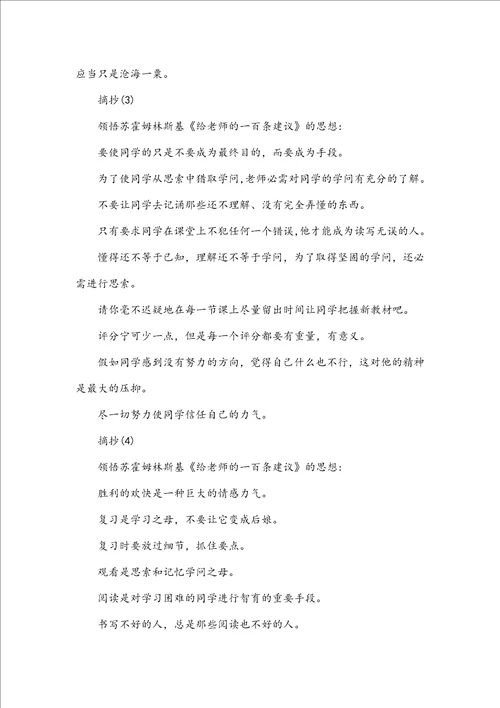 应当只是沧海一粟。

摘抄(3)

领悟苏霍姆林斯基《给老师的一百条建议》的思想：

要使同学的只是不要成为最终目的，而要成为手段。

为了使同学从思索中猎取学问，老师必需对同学的学问有充分的了解。

不要让同学去记诵那些还不理解、没有完全弄懂的东西。

只有要求同学在课堂上不犯任何一个错误，他才能成为读写无误的人。

懂得还不等于已知，理解还不等于学问，为了取得坚固的学问，还必需进行思索。

请你毫不迟疑地在每一节课上尽量留出时间让同学把握新教材吧。

评分宁可少一点，但是每一个评分都要有重量，有意义。

假如同学感到没有努力的方向，觉得自己什么也不行，这对他的精神是最大的压抑。

尽一切努力使同学信任自己的力气。

摘抄(4)

领悟苏霍姆林斯基《给老师的一百条建议》的思想：

胜利的欢快是一种巨大的情感力气。

复习是学习之母，不要让它变成后娘。

复习时要放过细节，抓住要点。

观看是思索和记忆学问之母。

阅读是对学习困难的同学进行智育的重要手段。

书写不好的人，总是那些阅读也不好的人。